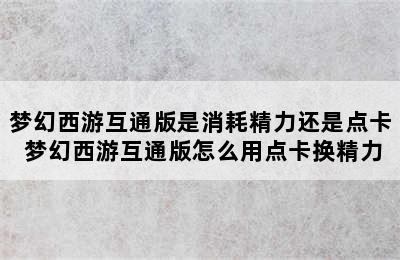 梦幻西游互通版是消耗精力还是点卡
梦幻西游互通版怎么用点卡换精力